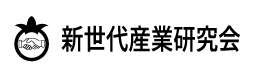 新世代産業研究会